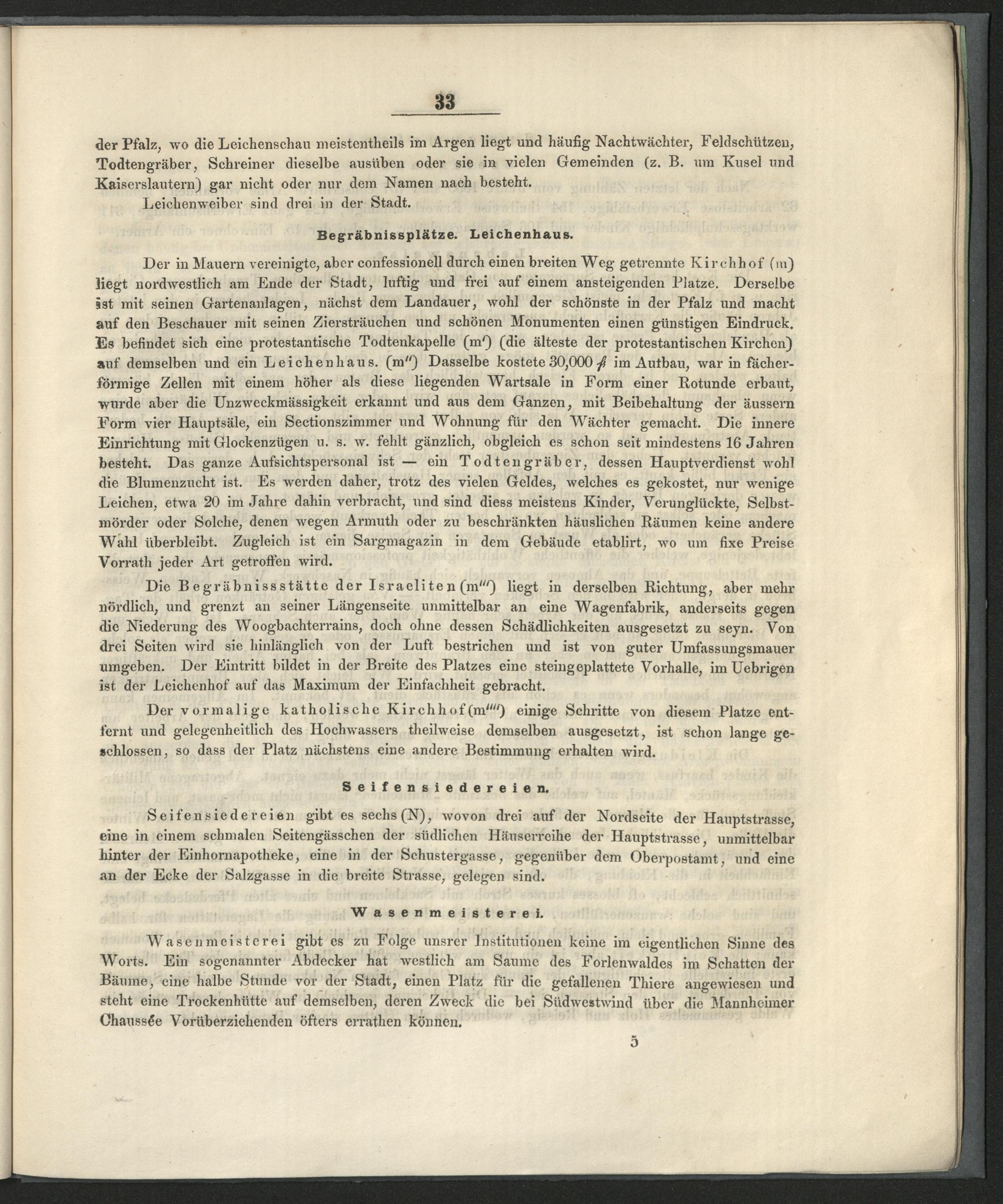 33

der Pfalz, wo die Leichenschau meistentheils im Argen liegt und häufig Nachtwächter, Feldschützen, Todtengräber, Schreiner dieselbe ausüben oder sie in vielen Gemeinden (z. B. um Kusel und Kaiserslautern) gar nicht oder nur dem Namen nach besteht.

Leichenweiber sind drei in der Stadt.

Begräbnissplätze. Leichenhaus.

Der in Mauern vereinigte, aber confessionell durch einen breiten Weg getrennte Kirchhof (m) liegt nordwestlich am Ende der Stadt, luftig und frei auf einem ansteigenden Platze. Derselbe ist mit seinen Gartenanlagen, nächst dem Landauer, wohl der schönste in der Pfalz und macht auf den Beschauer mit seinen Ziersträuchen und schönen Monumenten einen günstigen Eindruck. Es befindet sich eine protestantische Todtenkapelle (m′) (die älteste der protestantischen Kirchen) auf demselben und ein Leichenhaus. (m″) Dasselbe kostete 30,000 fl im Aufbau, war in fächerförmige Zellen mit einem höher als diese liegenden Wartsale in Form einer Rotunde erbaut, wurde aber die Unzweckmässigkeit erkannt und aus dem Ganzen, mit Beibehaltung der äussern Form vier Hauptsäle, ein Sectionszimmer und Wohnung für den Wächter gemacht. Die innere Einrichtung mit Glockenzügen u. s. w. fehlt gänzlich, obgleich es schon seit mindestens 16 Jahren besteht. Das ganze Aufsichtspersonal ist — ein Todtengräber, dessen Hauptverdienst wohl die Blumenzucht ist. Es werden daher, trotz des vielen Geldes, welches es gekostet, nur wenige Leichen, etwa 20 im Jahre dahin verbracht, und sind diess meistens Kinder, Verunglückte, Selbstmörder oder Solche, denen wegen Armuth oder zu beschränkten häuslichen Räumen keine andere Wahl überbleibt. Zugleich ist ein Sargmagazin in dem Gebäude etablirt, wo um fixe Preise Vorrath jeder Art getroffen wird.

Die Begräbnissstätte der Israeliten (m‴) liegt in derselben Richtung, aber mehr nördlich, und grenzt an seiner Längenseite unmittelbar an eine Wagenfabrik, anderseits gegen die Niederung des Woogbachterrains, doch ohne dessen Schädlichkeiten ausgesetzt zu seyn. Von drei Seiten wird sie hinlänglich von der Luft bestrichen und ist von guter Umfassungsmauer umgeben. Der Eintritt bildet in der Breite des Platzes eine steingeplattete Vorhalle, im Uebrigen ist der Leichenhof auf das Maximum der Einfachheit gebracht.

Der vormalige katholische Kirchhof (m⁗) einige Schritte von diesem Platze entfernt und gelegenheitlich des Hochwassers theilweise demselben ausgesetzt, ist schon lange geschlossen, so dass der Platz nächstens eine andere Bestimmung erhalten wird.

Seifensiedereien.

Seifensiedereien gibt es sechs (N), wovon drei auf der Nordseite der Hauptstrasse, eine in einem schmalen Seitengässchen der südlichen Häuserreihe der Hauptstrasse, unmittelbar hinter der Einhornapotheke, eine in der Schustergasse, gegenüber dem Oberpostamt, und eine an der Ecke der Salzgasse in die breite Strasse, gelegen sind.

Wasenmeisterei.

Wasenmeisterei gibt es zu Folge unsrer Institutionen keine im eigentlichen Sinne des Worts. Ein sogenannter Abdecker hat westlich am Saume des Forlenwaldes im Schatten der Bäume, eine halbe Stunde vor der Stadt, einen Platz für die gefallenen Thiere angewiesen und steht eine Trockenhütte auf demselben, deren Zweck die bei Südwestwind über die Mannheimer Chaussée Vorüberziehenden öfters errathen können.

5